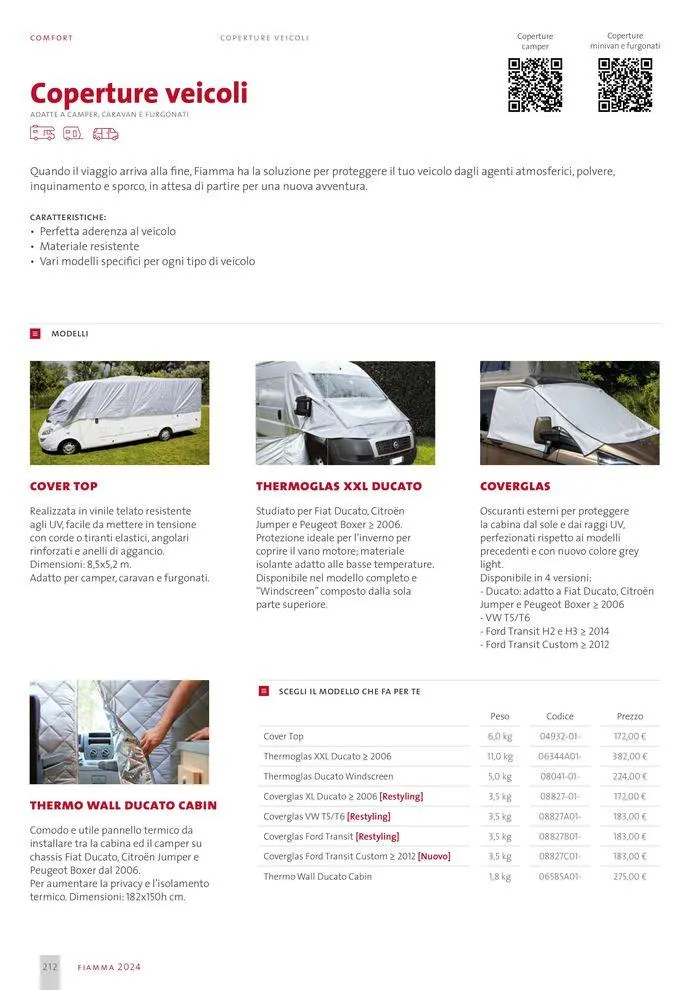 COMFORT

COPERTURE VEICOLI

Coperture camper

Coperture minivan e furgonati

Coperture veicoli

ADATTE A CAMPER, CARAVAN E FURGONATI

Quando il viaggio arriva alla fine, Fiamma ha la soluzione per proteggere il tuo veicolo dagli agenti atmosferici, polvere, inquinamento e sporco, in attesa di partire per una nuova avventura.

CARATTERISTICHE:
• Perfetta aderenza al veicolo
• Materiale resistente
• Vari modelli specifici per ogni tipo di veicolo

MODELLI

COVER TOP

Realizzata in vinile telato resistente agli UV, facile da mettere in tensione con corde o tiranti elastici, angolari rinforzati e anelli di aggancio. Dimensioni: 8,5x5,2 m.
Adatto per camper, caravan e furgonati.

THERMOGLAS XXL DUCATO

Studiato per Fiat Ducato, Citroën Jumper e Peugeot Boxer ≥ 2006. Protezione ideale per l'inverno per coprire il vano motore; materiale isolante adatto alle basse temperature. Disponibile nel modello completo e "Windscreen" composto dalla sola parte superiore.

COVERGLAS

Oscuranti esterni per proteggere la cabina dal sole e dai raggi UV, perfezionati rispetto ai modelli precedenti e con nuovo colore grey light.
Disponibile in 4 versioni:
- Ducato: adatto a Fiat Ducato, Citroën Jumper e Peugeot Boxer ≥ 2006
- VW T5/T6
- Ford Transit H2 e H3 ≥ 2014
- Ford Transit Custom ≥ 2012

THERMO WALL DUCATO CABIN

Comodo e utile pannello termico da installare tra la cabina ed il camper su chassis Fiat Ducato, Citroën Jumper e Peugeot Boxer dal 2006.
Per aumentare la privacy e l'isolamento termico. Dimensioni: 182x150h cm.

SCEGLI IL MODELLO CHE FA PER TE

| | Peso | Codice | Prezzo |
|---|---|---|---|
| Cover Top | 6,0 kg | 04932-01- | 172,00 € |
| Thermoglas XXL Ducato ≥ 2006 | 11,0 kg | 06344A01- | 382,00 € |
| Thermoglas Ducato Windscreen | 5,0 kg | 08041-01- | 224,00 € |
| Coverglas XL Ducato ≥ 2006 [Restyling] | 3,5 kg | 08827-01- | 172,00 € |
| Coverglas VW T5/T6 [Restyling] | 3,5 kg | 08827A01- | 183,00 € |
| Coverglas Ford Transit [Restyling] | 3,5 kg | 08827B01- | 183,00 € |
| Coverglas Ford Transit Custom ≥ 2012 [Nuovo] | 3,5 kg | 08827C01- | 183,00 € |
| Thermo Wall Ducato Cabin | 1,8 kg | 06585A01- | 275,00 € |

212 FIAMMA 2024